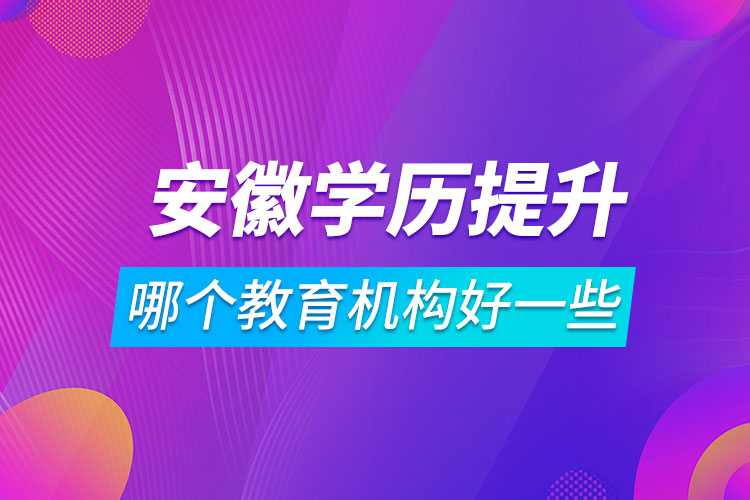 安徽学历提升

哪个教育机构好一些